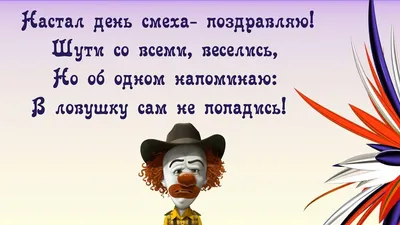 Настал день смеха- поздравляю!
Шути со всеми, веселись,
Но об одном напоминаю:
В ловушку сам не попадись!